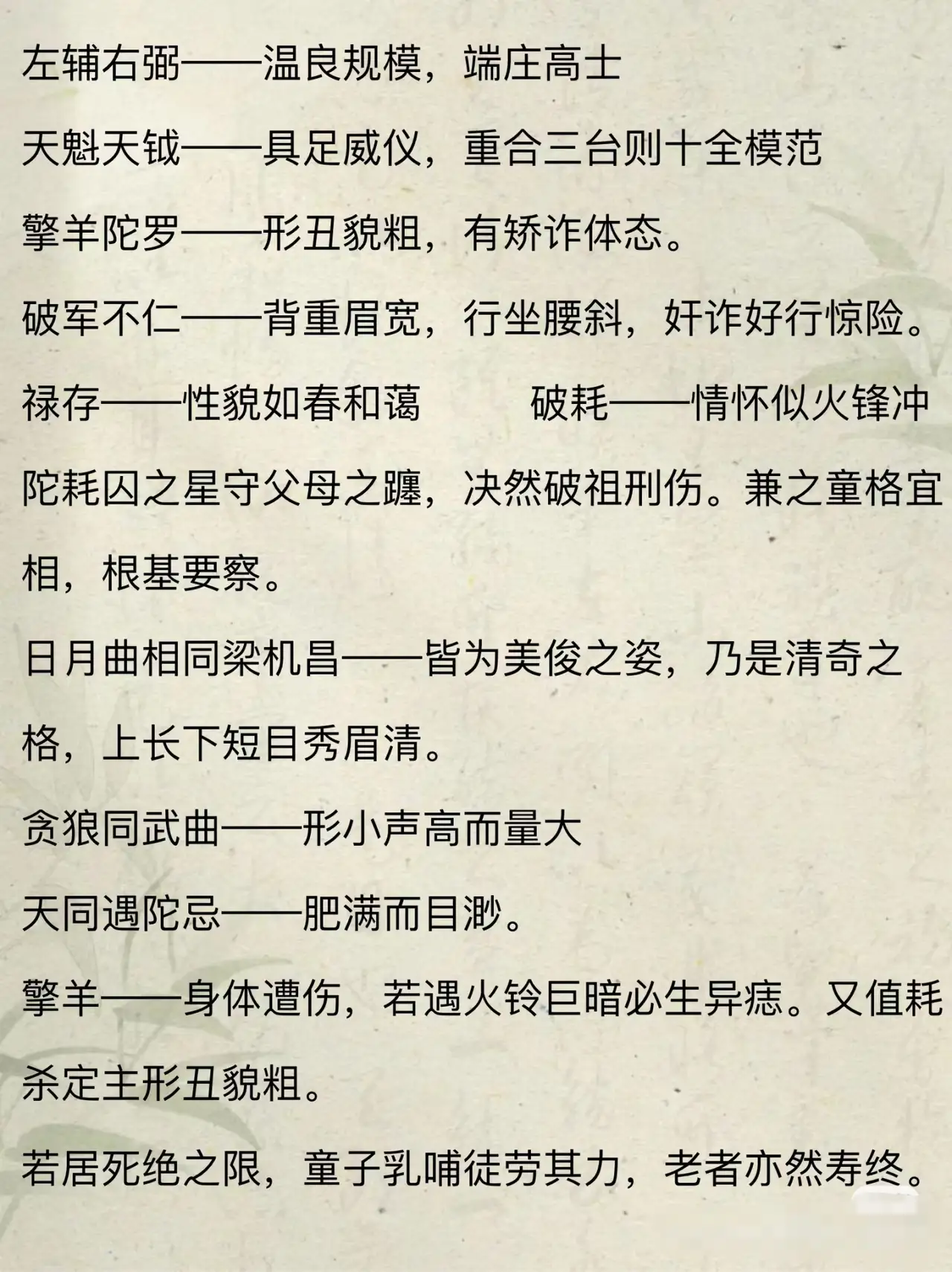 左辅右弼——温良规模，端庄高士

天魁天钺——具足威仪，重合三台则十全模范

擎羊陀罗——形丑貌粗，有矫诈体态。

破军不仁——背重眉宽，行坐腰斜，奸诈好行惊险。

禄存——性貌如春和蔼　　破耗——情怀似火锋冲

陀耗囚之星守父母之躔，决然破祖刑伤。兼之童格宜相，根基要察。

日月曲相同梁机昌——皆为美俊之姿，乃是清奇之格，上长下短目秀眉清。

贪狼同武曲——形小声高而量大

天同遇陀忌——肥满而目渺。

擎羊——身体遭伤，若遇火铃巨暗必生异痣。又值耗杀定主形丑貌粗。

若居死绝之限，童子乳哺徒劳其力，老者亦然寿终。